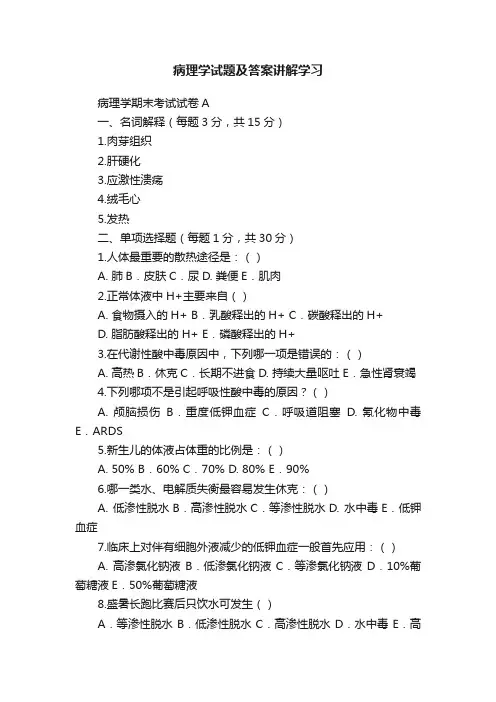 病理学试题及答案讲解学习

病理学期末考试试卷 A

一、名词解释（每题 3 分，共 15 分）

1.肉芽组织

2.肝硬化

3.应激性溃疡

4.绒毛心

5.发热

二、单项选择题（每题 1 分，共 30 分）

1.人体最重要的散热途径是：（ ）

A. 肺 B．皮肤 C．尿 D. 粪便 E．肌肉

2.正常体液中 H+主要来自（ ）

A. 食物摄入的 H+ B．乳酸释出的 H+ C．碳酸释出的 H+

D. 脂肪酸释出的 H+ E．磷酸释出的 H+

3.在代谢性酸中毒原因中，下列哪一项是错误的：（ ）

A. 高热 B．休克 C．长期不进食 D. 持续大量呕吐 E．急性肾衰竭

4.下列哪项不是引起呼吸性酸中毒的原因？（ ）

A. 颅脑损伤 B．重度低钾血症 C．呼吸道阻塞 D. 氰化物中毒 E．ARDS

5.新生儿的体液占体重的比例是：（ ）

A. 50% B．60% C．70% D. 80% E．90%

6.哪一类水、电解质失衡最容易发生休克：（ ）

A. 低渗性脱水 B．高渗性脱水 C．等渗性脱水 D. 水中毒 E．低钾血症

7.临床上对伴有细胞外液减少的低钾血症一般首先应用：（ ）

A. 高渗氯化钠液 B．低渗氯化钠液 C．等渗氯化钠液 D．10%葡萄糖液 E．50%葡萄糖液

8.盛暑长跑比赛后只饮水可发生（ ）

A．等渗性脱水 B．低渗性脱水 C．高渗性脱水 D．水中毒 E．高